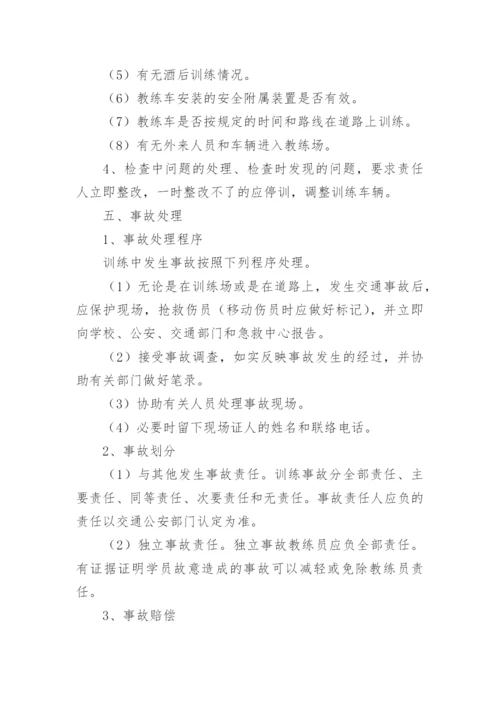 （5）有无酒后训练情况。

（6）教练车安装的安全附属装置是否有效。

（7）教练车是否按规定的时间和路线在道路上训练。

（8）有无外来人员和车辆进入教练场。

4、检查中问题的处理、检查时发现的问题，要求责任人立即整改，一时整改不了的应停训，调整训练车辆。

五、事故处理

1、事故处理程序

训练中发生事故按照下列程序处理。

（1）无论是在训练场或是在道路上，发生交通事故后，应保护现场，抢救伤员（移动伤员时应做好标记），并立即向学校、公安、交通部门和急救中心报告。

（2）接受事故调查，如实反映事故发生的经过，并协助有关部门做好笔录。

（3）协助有关人员处理事故现场。

（4）必要时留下现场证人的姓名和联络电话。

2、事故划分

（1）与其他发生事故责任。训练事故分全部责任、主要责任、同等责任、次要责任和无责任。事故责任人应负的责任以交通公安部门认定为准。

（2）独立事故责任。独立事故教练员应负全部责任。有证据证明学员故意造成的事故可以减轻或免除教练员责任。

3、事故赔偿